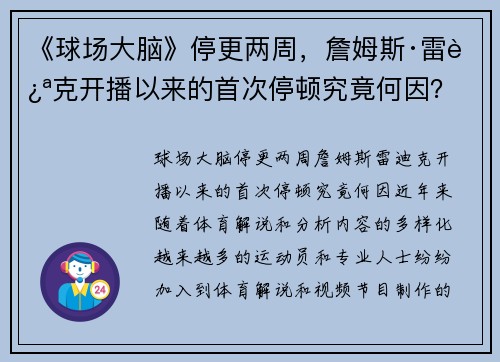 《球场大脑》停更两周，詹姆斯·雷è¿ª克开播以来的首次停顿究竟何因？

球场大脑停更两周詹姆斯雷迪克开播以来的首次停顿究竟何因近年来随着体育解说和分析内容的多样化越来越多的运动员和专业人士纷纷加入到体育解说和视频节目制作的

24